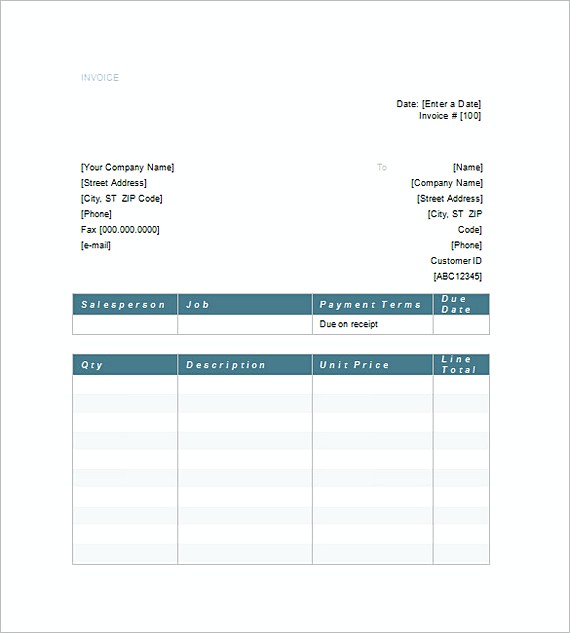 INVOICE

Date: [Enter a Date]
Invoice # [100]

[Your Company Name]
[Street Address]
[City, ST ZIP Code]
[Phone]
Fax [000.000.0000]
[e-mail]

To

[Name]
[Company Name]
[Street Address]
[City, ST ZIP Code]
[Phone]
Customer ID [ABC12345]

| Salesperson | Job | Payment Terms | Due Date |
|---|---|---|---|
| | | Due on receipt | |

| Qty | Description | Unit Price | Line Total |
|---|---|---|---|
| | | | |
| | | | |
| | | | |
| | | | |
| | | | |
| | | | |
| | | | |
| | | | |
| | | | |
| | | | |